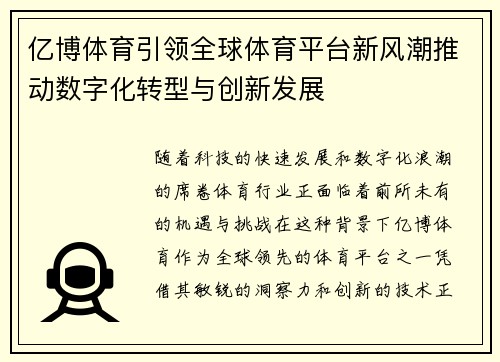 亿博体育引领全球体育平台新风潮推动数字化转型与创新发展

随着科技的快速发展和数字化浪潮的席卷体育行业正面临着前所未有的机遇与挑战在这种背景下亿博体育作为全球领先的体育平台之一凭借其敏锐的洞察力和创新的技术正